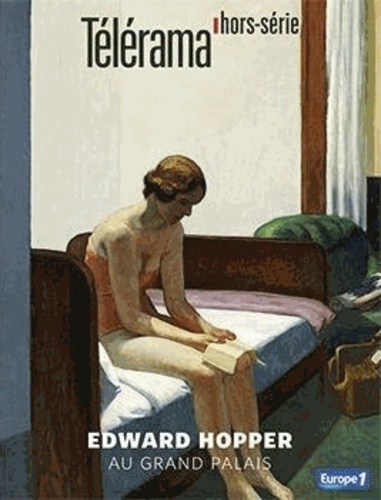 Télérama hors-série

EDWARD HOPPER
AU GRAND PALAIS

Europe 1